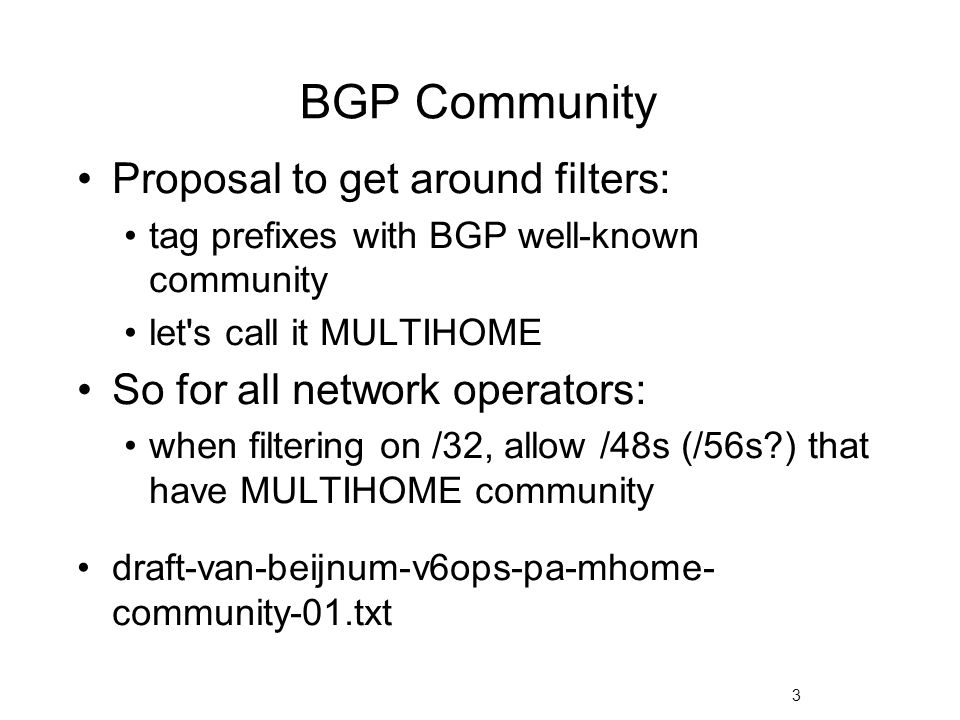 BGP Community

• Proposal to get around filters:
  • tag prefixes with BGP well-known community
  • let's call it MULTIHOME
• So for all network operators:
  • when filtering on /32, allow /48s (/56s?) that have MULTIHOME community

• draft-van-beijnum-v6ops-pa-mhome-community-01.txt

3